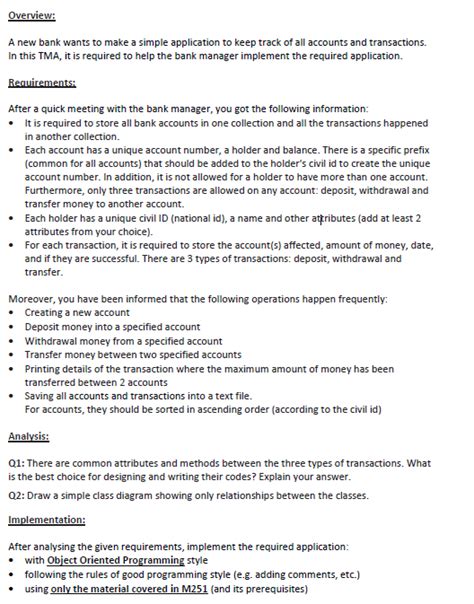 Overview:

A new bank wants to make a simple application to keep track of all accounts and transactions. In this TMA, it is required to help the bank manager implement the required application.

Requirements:

After a quick meeting with the bank manager, you got the following information:
• It is required to store all bank accounts in one collection and all the transactions happened in another collection.
• Each account has a unique account number, a holder and balance. There is a specific prefix (common for all accounts) that should be added to the holder's civil id to create the unique account number. In addition, it is not allowed for a holder to have more than one account. Furthermore, only three transactions are allowed on any account: deposit, withdrawal and transfer money to another account.
• Each holder has a unique civil ID (national id), a name and other attributes (add at least 2 attributes from your choice).
• For each transaction, it is required to store the account(s) affected, amount of money, date, and if they are successful. There are 3 types of transactions: deposit, withdrawal and transfer.

Moreover, you have been informed that the following operations happen frequently:
• Creating a new account
• Deposit money into a specified account
• Withdrawal money from a specified account
• Transfer money between two specified accounts
• Printing details of the transaction where the maximum amount of money has been transferred between 2 accounts
• Saving all accounts and transactions into a text file.
For accounts, they should be sorted in ascending order (according to the civil id)

Analysis:

Q1: There are common attributes and methods between the three types of transactions. What is the best choice for designing and writing their codes? Explain your answer.

Q2: Draw a simple class diagram showing only relationships between the classes.

Implementation:

After analysing the given requirements, implement the required application:
• with Object Oriented Programming style
• following the rules of good programming style (e.g. adding comments, etc.)
• using only the material covered in M251 (and its prerequisites)